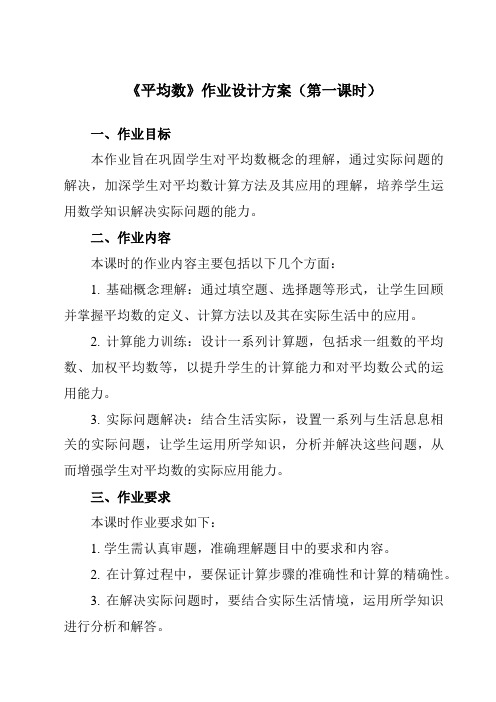 《平均数》作业设计方案（第一课时）

一、作业目标

本作业旨在巩固学生对平均数概念的理解，通过实际问题的解决，加深学生对平均数计算方法及其应用的理解，培养学生运用数学知识解决实际问题的能力。

二、作业内容

本课时的作业内容主要包括以下几个方面：

1. 基础概念理解：通过填空题、选择题等形式，让学生回顾并掌握平均数的定义、计算方法以及其在实际生活中的应用。

2. 计算能力训练：设计一系列计算题，包括求一组数的平均数、加权平均数等，以提升学生的计算能力和对平均数公式的运用能力。

3. 实际问题解决：结合生活实际，设置一系列与生活息息相关的实际问题，让学生运用所学知识，分析并解决这些问题，从而增强学生对平均数的实际应用能力。

三、作业要求

本课时作业要求如下：

1. 学生需认真审题，准确理解题目中的要求和内容。

2. 在计算过程中，要保证计算步骤的准确性和计算的精确性。

3. 在解决实际问题时，要结合实际生活情境，运用所学知识进行分析和解答。